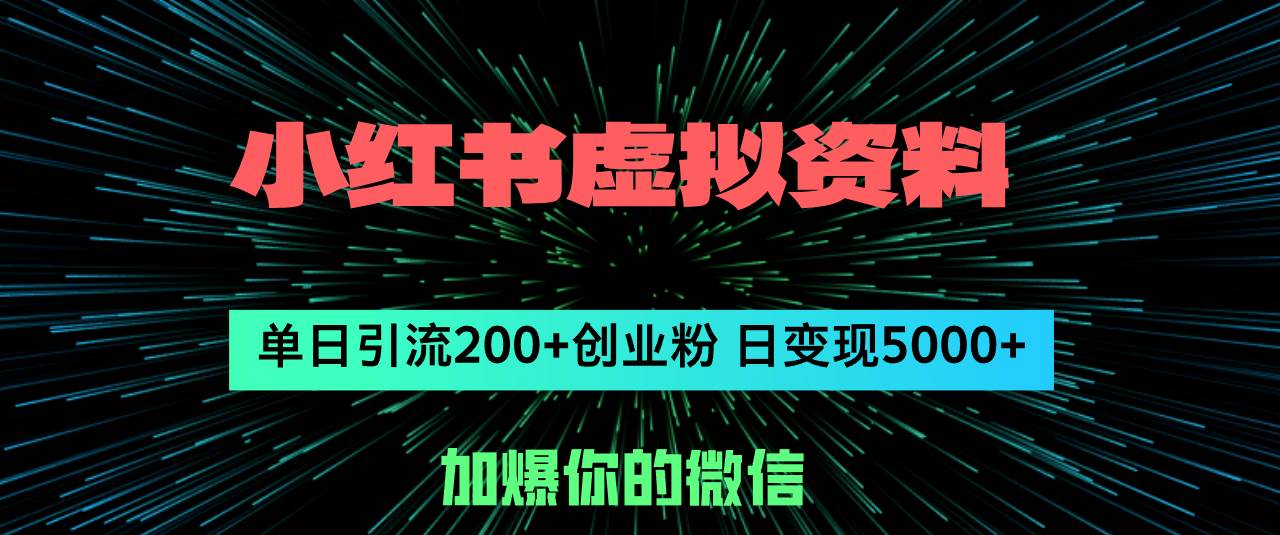 小红书虚拟资料

单日引流200+创业粉 日变现5000+

加爆你的微信